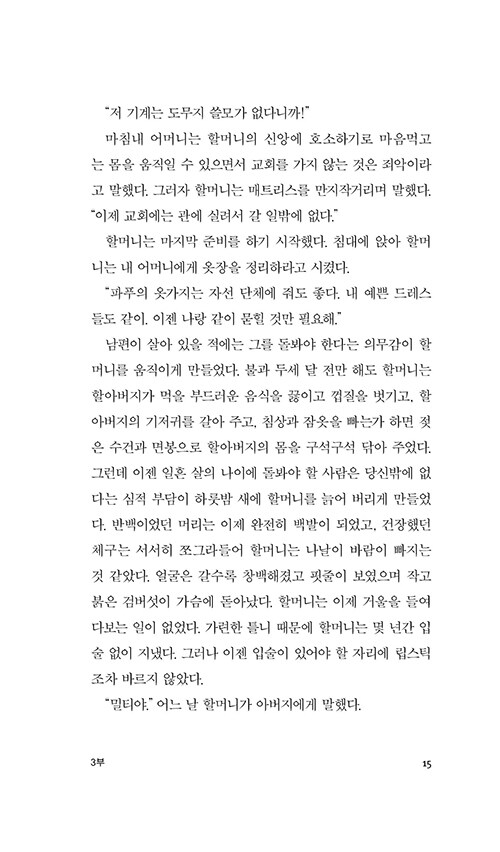 "저 기계는 도무지 쓸모가 없다니까!"

마침내 어머니는 할머니의 신앙에 호소하기로 마음먹고는 몸을 움직일 수 있으면서 교회를 가지 않는 것은 죄악이라고 말했다. 그러자 할머니는 매트리스를 만지작거리며 말했다. "이제 교회에는 관에 실려서 갈 일밖에 없다."

할머니는 마지막 준비를 하기 시작했다. 침대에 앉아 할머니는 내 어머니에게 옷장을 정리하라고 시켰다.

"파푸의 옷가지는 자선 단체에 줘도 좋다. 내 예쁜 드레스들도 같이. 이젠 나랑 같이 묻힐 것만 필요해."

남편이 살아 있을 적에는 그를 돌봐야 한다는 의무감이 할머니를 움직이게 만들었다. 불과 두세 달 전만 해도 할머니는 할아버지가 먹을 부드러운 음식을 끓이고 껍질을 벗기고, 할아버지의 기저귀를 갈아 주고, 침상과 잠옷을 빠는가 하면 젖은 수건과 면봉으로 할아버지의 몸을 구석구석 닦아 주었다. 그런데 이젠 일흔 살의 나이에 돌봐야 할 사람은 당신밖에 없다는 심적 부담이 하룻밤 새에 할머니를 늙어 버리게 만들었다. 반백이었던 머리는 이제 완전히 백발이 되었고, 건장했던 체구는 서서히 쪼그라들어 할머니는 나날이 바람이 빠지는 것 같았다. 얼굴은 갈수록 창백해졌고 핏줄이 보였으며 작고 붉은 검버섯이 가슴에 돋아났다. 할머니는 이제 거울을 들여다보는 일이 없었다. 가련한 틀니 때문에 할머니는 몇 년간 입술 없이 지냈다. 그러나 이젠 입술이 있어야 할 자리에 립스틱조차 바르지 않았다.

"밀티야." 어느 날 할머니가 아버지에게 말했다.

3부

15